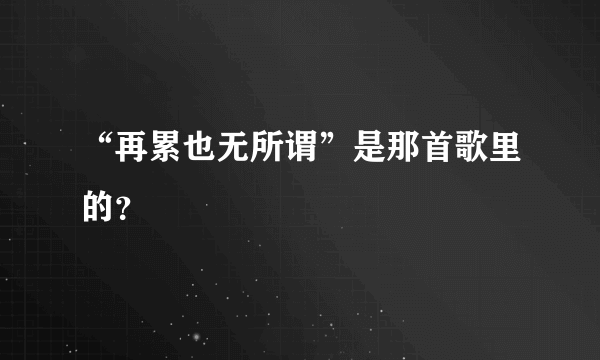 “再累也无所谓”是那首歌里的？